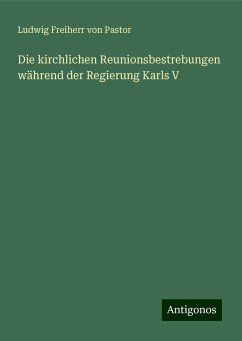 Ludwig Freiherr von Pastor

Die kirchlichen Reunionsbestrebungen während der Regierung Karls V

Antigonos